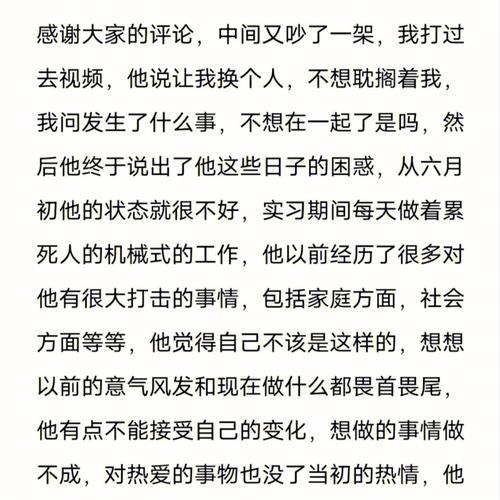 感谢大家的评论，中间又吵了一架，我打过去视频，他说让我换个人，不想耽搁着我，我问发生了什么事，不想在一起了是吗，然后他终于说出了他这些日子的困惑，从六月初他的状态就很不好，实习期间每天做着累死人的机械式的工作，他以前经历了很多对他有很大打击的事情，包括家庭方面，社会方面等等，他觉得自己不该是这样的，想想以前的意气风发和现在做什么都畏首畏尾，他有点不能接受自己的变化，想做的事情做不成，对热爱的事物也没了当初的热情，他